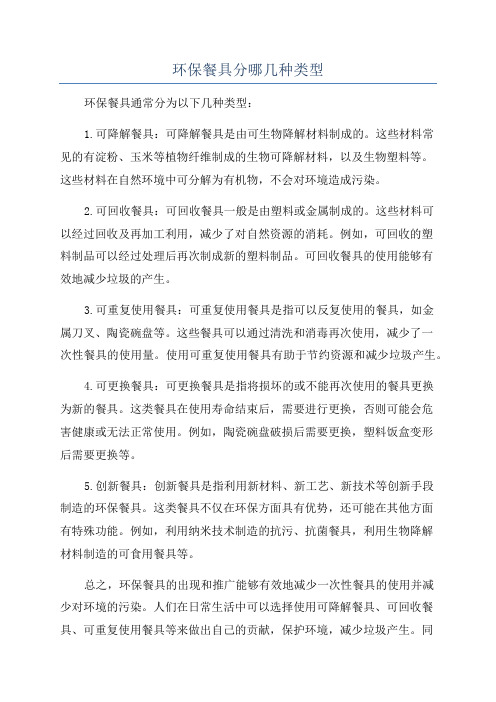 环保餐具分哪几种类型

环保餐具通常分为以下几种类型：

1.可降解餐具：可降解餐具是由可生物降解材料制成的。这些材料常见的有淀粉、玉米等植物纤维制成的生物可降解材料，以及生物塑料等。这些材料在自然环境中可分解为有机物，不会对环境造成污染。

2.可回收餐具：可回收餐具一般是由塑料或金属制成的。这些材料可以经过回收及再加工利用，减少了对自然资源的消耗。例如，可回收的塑料制品可以经过处理后再次制成新的塑料制品。可回收餐具的使用能够有效地减少垃圾的产生。

3.可重复使用餐具：可重复使用餐具是指可以反复使用的餐具，如金属刀叉、陶瓷碗盘等。这些餐具可以通过清洗和消毒再次使用，减少了一次性餐具的使用量。使用可重复使用餐具有助于节约资源和减少垃圾产生。

4.可更换餐具：可更换餐具是指将损坏的或不能再次使用的餐具更换为新的餐具。这类餐具在使用寿命结束后，需要进行更换，否则可能会危害健康或无法正常使用。例如，陶瓷碗盘破损后需要更换，塑料饭盒变形后需要更换等。

5.创新餐具：创新餐具是指利用新材料、新工艺、新技术等创新手段制造的环保餐具。这类餐具不仅在环保方面具有优势，还可能在其他方面有特殊功能。例如，利用纳米技术制造的抗污、抗菌餐具，利用生物降解材料制造的可食用餐具等。

总之，环保餐具的出现和推广能够有效地减少一次性餐具的使用并减少对环境的污染。人们在日常生活中可以选择使用可降解餐具、可回收餐具、可重复使用餐具等来做出自己的贡献，保护环境，减少垃圾产生。同